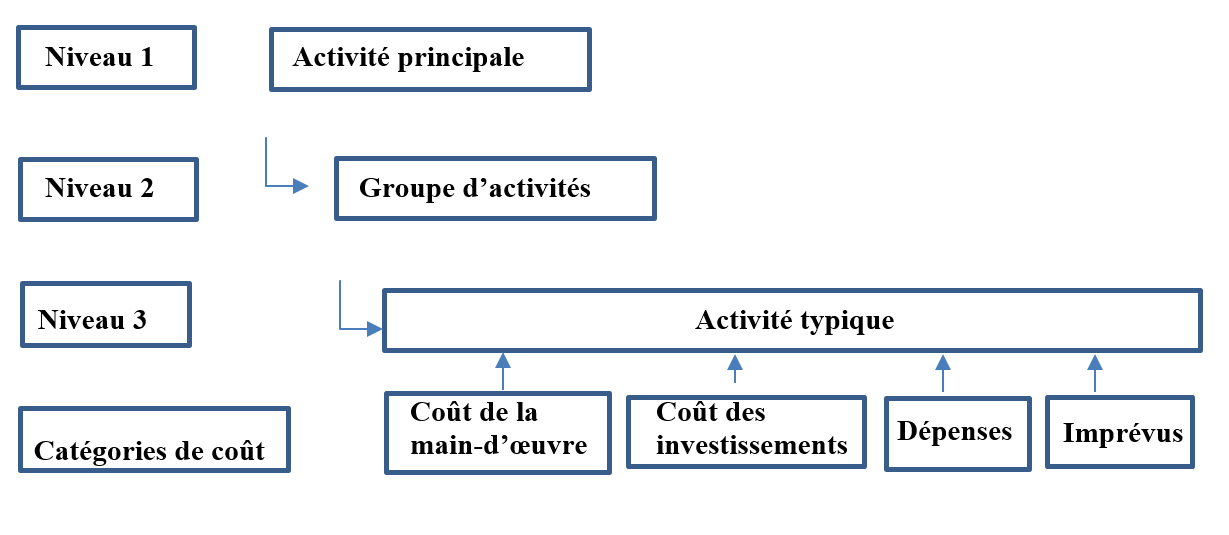 Niveau 1

Activité principale

Niveau 2

Groupe d’activités

Niveau 3

Activité typique

Catégories de coût

Coût de la main-d’œuvre

Coût des investissements

Dépenses

Imprévus